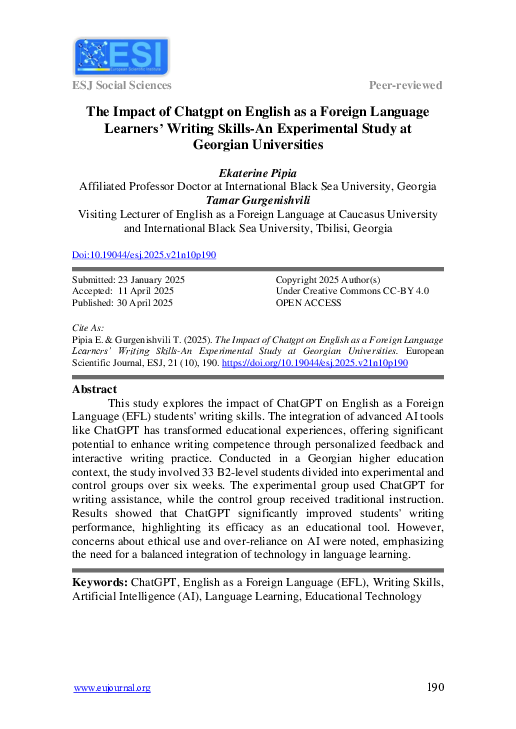 ESI
European Scientific Institute

ESJ Social Sciences

Peer-reviewed

The Impact of Chatgpt on English as a Foreign Language Learners' Writing Skills-An Experimental Study at Georgian Universities

Ekaterine Pipia
Affiliated Professor Doctor at International Black Sea University, Georgia
Tamar Gurgenishvili
Visiting Lecturer of English as a Foreign Language at Caucasus University and International Black Sea University, Tbilisi, Georgia

Doi:10.19044/esj.2025.v21n10p190

Submitted: 23 January 2025
Accepted: 11 April 2025
Published: 30 April 2025

Copyright 2025 Author(s)
Under Creative Commons CC-BY 4.0
OPEN ACCESS

Cite As:
Pipia E. & Gurgenishvili T. (2025). The Impact of Chatgpt on English as a Foreign Language Learners' Writing Skills-An Experimental Study at Georgian Universities. European Scientific Journal, ESJ, 21 (10), 190. https://doi.org/10.19044/esj.2025.v21n10p190

Abstract
This study explores the impact of ChatGPT on English as a Foreign Language (EFL) students' writing skills. The integration of advanced AI tools like ChatGPT has transformed educational experiences, offering significant potential to enhance writing competence through personalized feedback and interactive writing practice. Conducted in a Georgian higher education context, the study involved 33 B2-level students divided into experimental and control groups over six weeks. The experimental group used ChatGPT for writing assistance, while the control group received traditional instruction. Results showed that ChatGPT significantly improved students' writing performance, highlighting its efficacy as an educational tool. However, concerns about ethical use and over-reliance on AI were noted, emphasizing the need for a balanced integration of technology in language learning.

Keywords: ChatGPT, English as a Foreign Language (EFL), Writing Skills, Artificial Intelligence (AI), Language Learning, Educational Technology

www.eujournal.org

190